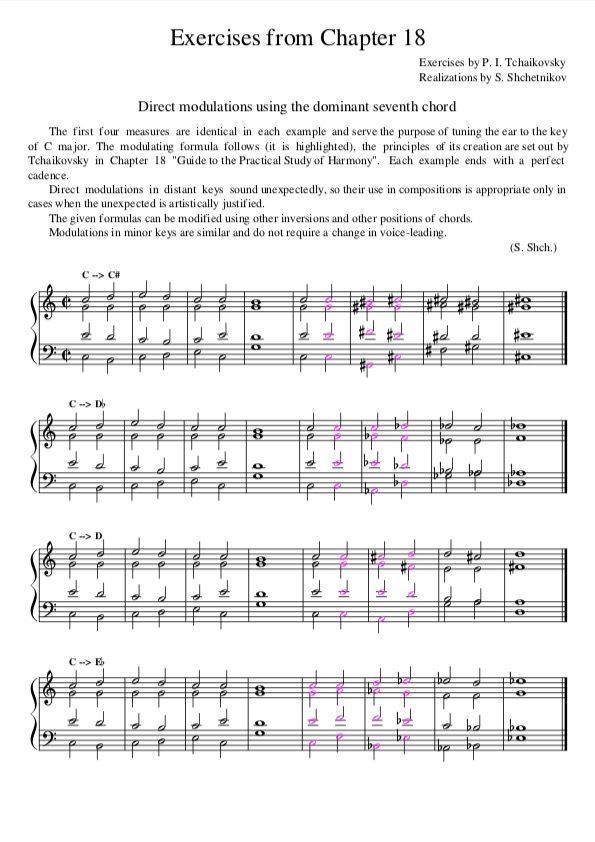 Exercises from Chapter 18

Exercises by P. I. Tchaikovsky
Realizations by S. Shchetnikov

Direct modulations using the dominant seventh chord

The first four measures are identical in each example and serve the purpose of tuning the ear to the key of C major. The modulating formula follows (it is highlighted), the principles of its creation are set out by Tchaikovsky in Chapter 18 "Guide to the Practical Study of Harmony". Each example ends with a perfect cadence.

Direct modulations in distant keys sound unexpectedly, so their use in compositions is appropriate only in cases when the unexpected is artistically justified.

The given formulas can be modified using other inversions and other positions of chords.

Modulations in minor keys are similar and do not require a change in voice-leading.

(S. Shch.)

C --> C#

C --> D♭

C --> D

C --> E♭